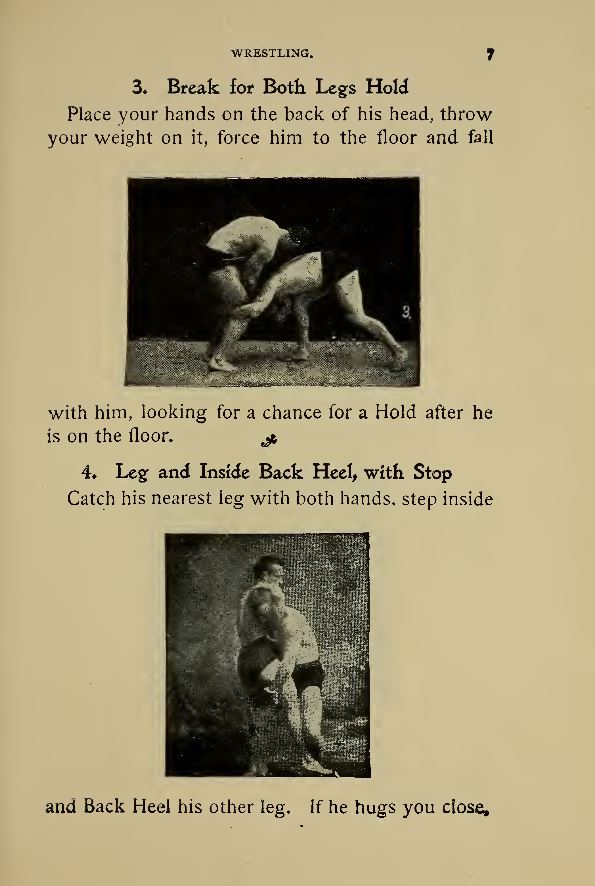 WRESTLING. 7

3. Break for Both Legs Hold

Place your hands on the back of his head, throw your weight on it, force him to the floor and fall

3

with him, looking for a chance for a Hold after he is on the floor.

4. Leg and Inside Back Heel, with Stop

Catch his nearest leg with both hands, step inside

and Back Heel his other leg. If he hugs you close,